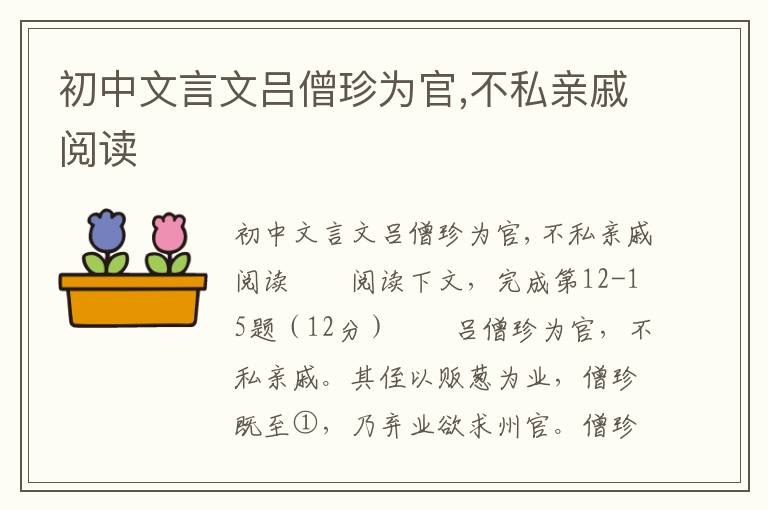 初中文言文吕僧珍为官,不私亲戚阅读

初中文言文吕僧珍为官,不私亲戚阅读　　阅读下文，完成第12-15题（12分）　　吕僧珍为官，不私亲戚。其侄以贩葱为业，僧珍既至①，乃弃业欲求州官。僧珍